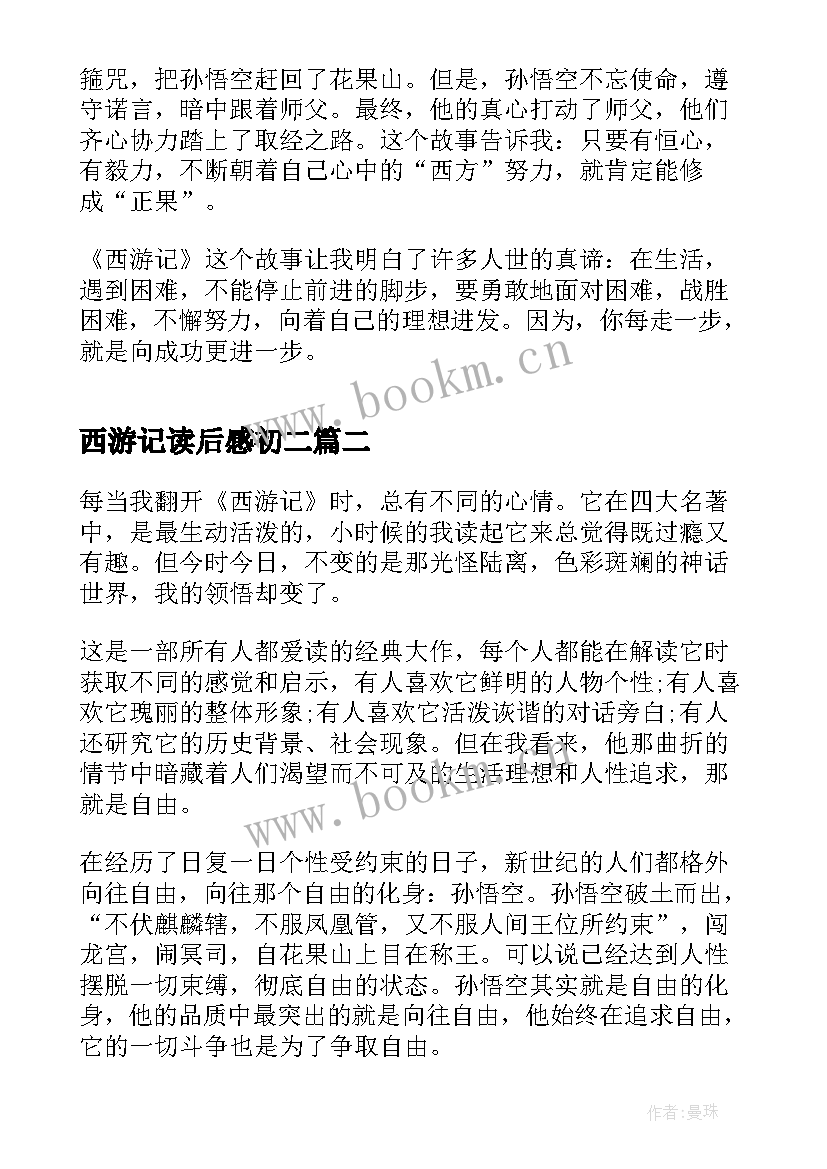 箍咒，把孙悟空赶回了花果山。但是，孙悟空不忘使命，遵守诺言，暗中跟着师父。最终，他的真心打动了师父，他们齐心协力踏上了取经之路。这个故事告诉我：只要有恒心，有毅力，不断朝着自己心中的“西方”努力，就肯定能修成“正果”。

《西游记》这个故事让我明白了许多人世的真谛：在生活，遇到困难，不能停止前进的脚步，要勇敢地面对困难，战胜困难，不懈努力，向着自己的理想进发。因为，你每走一步，就是向成功更进一步。

www.bookm.cn

西游记读后感初二篇二

每当我翻开《西游记》时，总有不同的心情。它在四大名著中，是最生动活泼的，小时候的我读起它来总觉得既过瘾又有趣。但今时今日，不变的是那光怪陆离，色彩斑斓的神话世界，我的领悟却变了。

这是一部所有人都爱读的经典大作，每个人都能在解读它时获取不同的感觉和启示，有人喜欢它鲜明的人物个性;有人喜欢它瑰丽的整体形象;有人喜欢它活泼诙谐的对话旁白;有人还研究它的历史背景、社会现象。但在我看来，他那曲折的情节中暗藏着人们渴望而不可及的生活理想和人性追求，那就是自由。

www.bookm.cn

在经历了日复一日个性受约束的日子，新世纪的人们都格外向往自由，向往那个自由的化身：孙悟空。孙悟空破土而出，“不伏麒麟辖，不服凤凰管，又不服人间王位所约束”，闯龙宫，闹冥司，自花果山上目在称王。可以说已经达到人性摆脱一切束缚，彻底自由的状态。孙悟空其实就是自由的化身，他的品质中最突出的就是向往自由，他始终在追求自由，它的一切斗争也是为了争取自由。

作者：曼珠